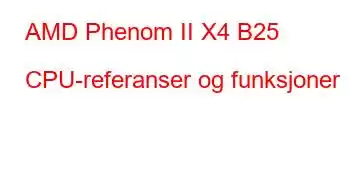 AMD Phenom II X4 B25

CPU-referanser og funksjoner